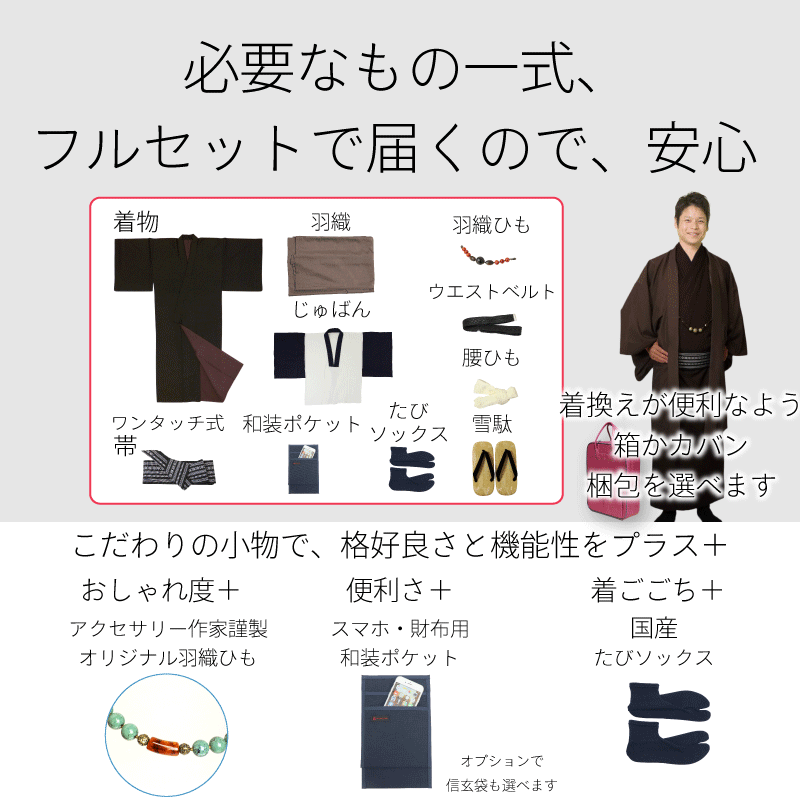 必要なもの一式、
フルセットで届くので、安心

着物
羽織
羽織ひも
ウエストベルト
じゅばん
腰ひも
ワンタッチ式
帯
和装ポケット
たび
ソックス
雪駄

着換えが便利なよう
箱かカバン
梱包を選べます

こだわりの小物で、格好良さと機能性をプラス＋

おしゃれ度＋
アクセサリー作家謹製
オリジナル羽織ひも

便利さ＋
スマホ・財布用
和装ポケット

オプションで
信玄袋も選べます

着ごごち＋
国産
たびソックス